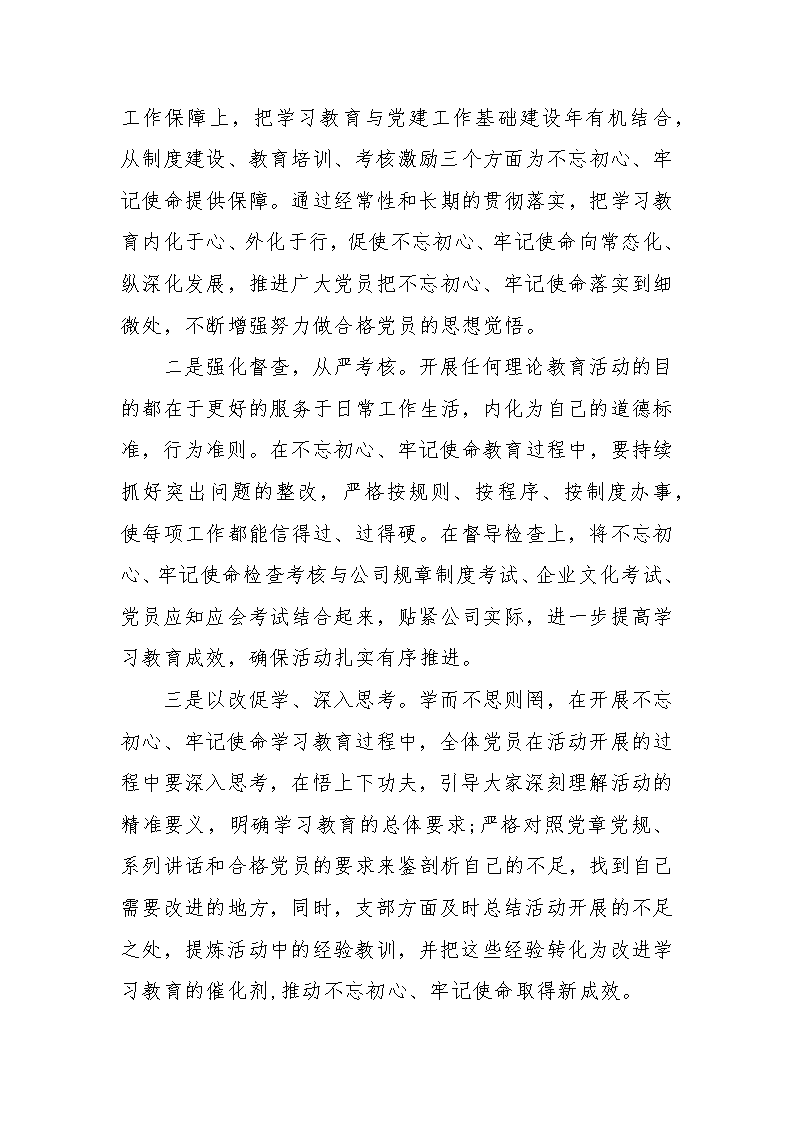 工作保障上，把学习教育与党建工作基础建设年有机结合，从制度建设、教育培训、考核激励三个方面为不忘初心、牢记使命提供保障。通过经常性和长期的贯彻落实，把学习教育内化于心、外化于行，促使不忘初心、牢记使命向常态化、纵深化发展，推进广大党员把不忘初心、牢记使命落实到细微处，不断增强努力做合格党员的思想觉悟。

二是强化督查，从严考核。开展任何理论教育活动的目的都在于更好的服务于日常工作生活，内化为自己的道德标准，行为准则。在不忘初心、牢记使命教育过程中，要持续抓好突出问题的整改，严格按规则、按程序、按制度办事，使每项工作都能信得过、过得硬。在督导检查上，将不忘初心、牢记使命检查考核与公司规章制度考试、企业文化考试、党员应知应会考试结合起来，贴紧公司实际，进一步提高学习教育成效，确保活动扎实有序推进。

三是以改促学、深入思考。学而不思则罔，在开展不忘初心、牢记使命学习教育过程中，全体党员在活动开展的过程中要深入思考，在悟上下功夫，引导大家深刻理解活动的精准要义，明确学习教育的总体要求;严格对照党章党规、系列讲话和合格党员的要求来鉴剖析自己的不足，找到自己需要改进的地方，同时，支部方面及时总结活动开展的不足之处，提炼活动中的经验教训，并把这些经验转化为改进学习教育的催化剂,推动不忘初心、牢记使命取得新成效。